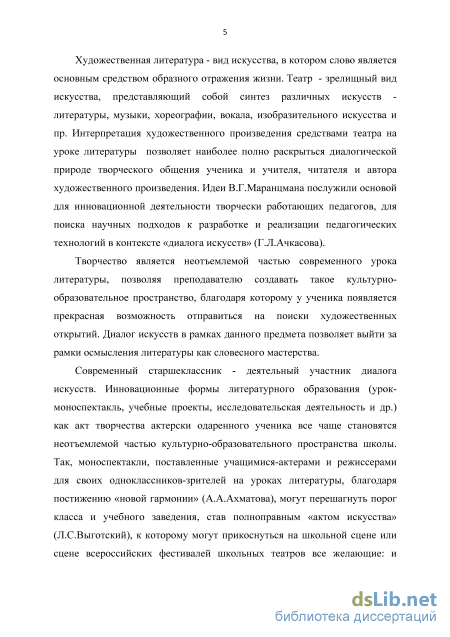 5

Художественная литература - вид искусства, в котором слово является основным средством образного отражения жизни. Театр - зрелищный вид искусства, представляющий собой синтез различных искусств - литературы, музыки, хореографии, вокала, изобразительного искусства и пр. Интерпретация художественного произведения средствами театра на уроке литературы позволяет наиболее полно раскрыться диалогической природе творческого общения ученика и учителя, читателя и автора художественного произведения. Идеи В.Г.Маранцмана послужили основой для инновационной деятельности творчески работающих педагогов, для поиска научных подходов к разработке и реализации педагогических технологий в контексте «диалога искусств» (Г.Л.Ачкасова).

Творчество является неотъемлемой частью современного урока литературы, позволяя преподавателю создавать такое культурно-образовательное пространство, благодаря которому у ученика появляется прекрасная возможность отправиться на поиски художественных открытий. Диалог искусств в рамках данного предмета позволяет выйти за рамки осмысления литературы как словесного мастерства.

Современный старшеклассник - деятельный участник диалога искусств. Инновационные формы литературного образования (урок-моноспектакль, учебные проекты, исследовательская деятельность и др.) как акт творчества актерски одаренного ученика все чаще становятся неотъемлемой частью культурно-образовательного пространства школы. Так, моноспектакли, поставленные учащимися-актерами и режиссерами для своих одноклассников-зрителей на уроках литературы, благодаря постижению «новой гармонии» (А.А.Ахматова), могут перешагнуть порог класса и учебного заведения, став полноправным «актом искусства» (Л.С.Выготский), к которому могут прикоснуться на школьной сцене или сцене всероссийских фестивалей школьных театров все желающие: и

dsLib.net
библиотека диссертаций